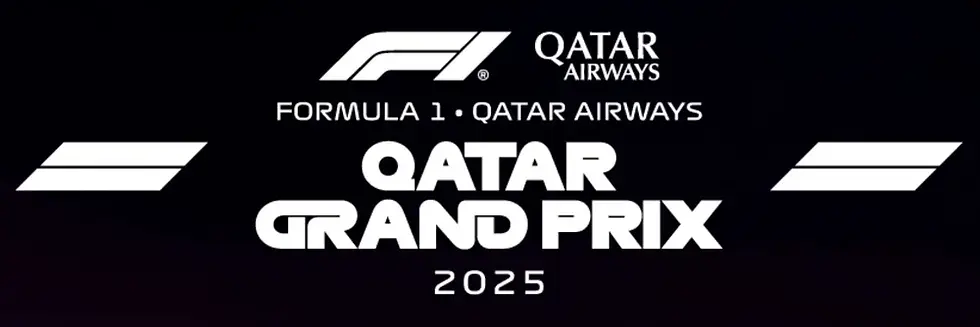 F1®
QATAR AIRWAYS

FORMULA 1 • QATAR AIRWAYS
QATAR
GRAND PRIX
2025